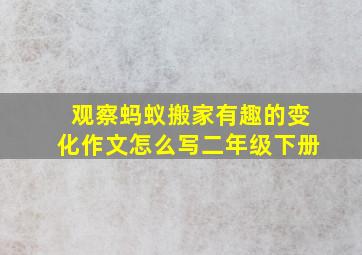 观察蚂蚁搬家有趣的变化作文怎么写二年级下册